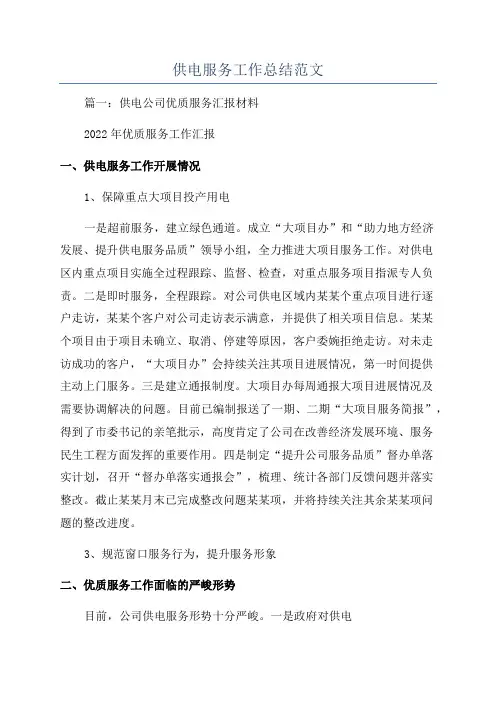 供电服务工作总结范文

篇一：供电公司优质服务汇报材料

2022年优质服务工作汇报

一、供电服务工作开展情况

1、保障重点大项目投产用电

一是超前服务，建立绿色通道。成立“大项目办”和“助力地方经济发展、提升供电服务品质”领导小组，全力推进大项目服务工作。对供电区内重点项目实施全过程跟踪、监督、检查，对重点服务项目指派专人负责。二是即时服务，全程跟踪。对公司供电区域内某某个重点项目进行逐户走访，某某个客户对公司走访表示满意，并提供了相关项目信息。某某个项目由于项目未确立、取消、停建等原因，客户委婉拒绝走访。对未走访成功的客户，“大项目办”会持续关注其项目进展情况，第一时间提供主动上门服务。三是建立通报制度。大项目办每周通报大项目进展情况及需要协调解决的问题。目前已编制报送了一期、二期“大项目服务简报”，得到了市委书记的亲笔批示，高度肯定了公司在改善经济发展环境、服务民生工程方面发挥的重要作用。四是制定“提升公司服务品质”督办单落实计划，召开“督办单落实通报会”，梳理、统计各部门反馈问题并落实整改。截止某某月末已完成整改问题某某项，并将持续关注其余某某项问题的整改进度。

3、规范窗口服务行为，提升服务形象

二、优质服务工作面临的严峻形势

目前，公司供电服务形势十分严峻。一是政府对供电